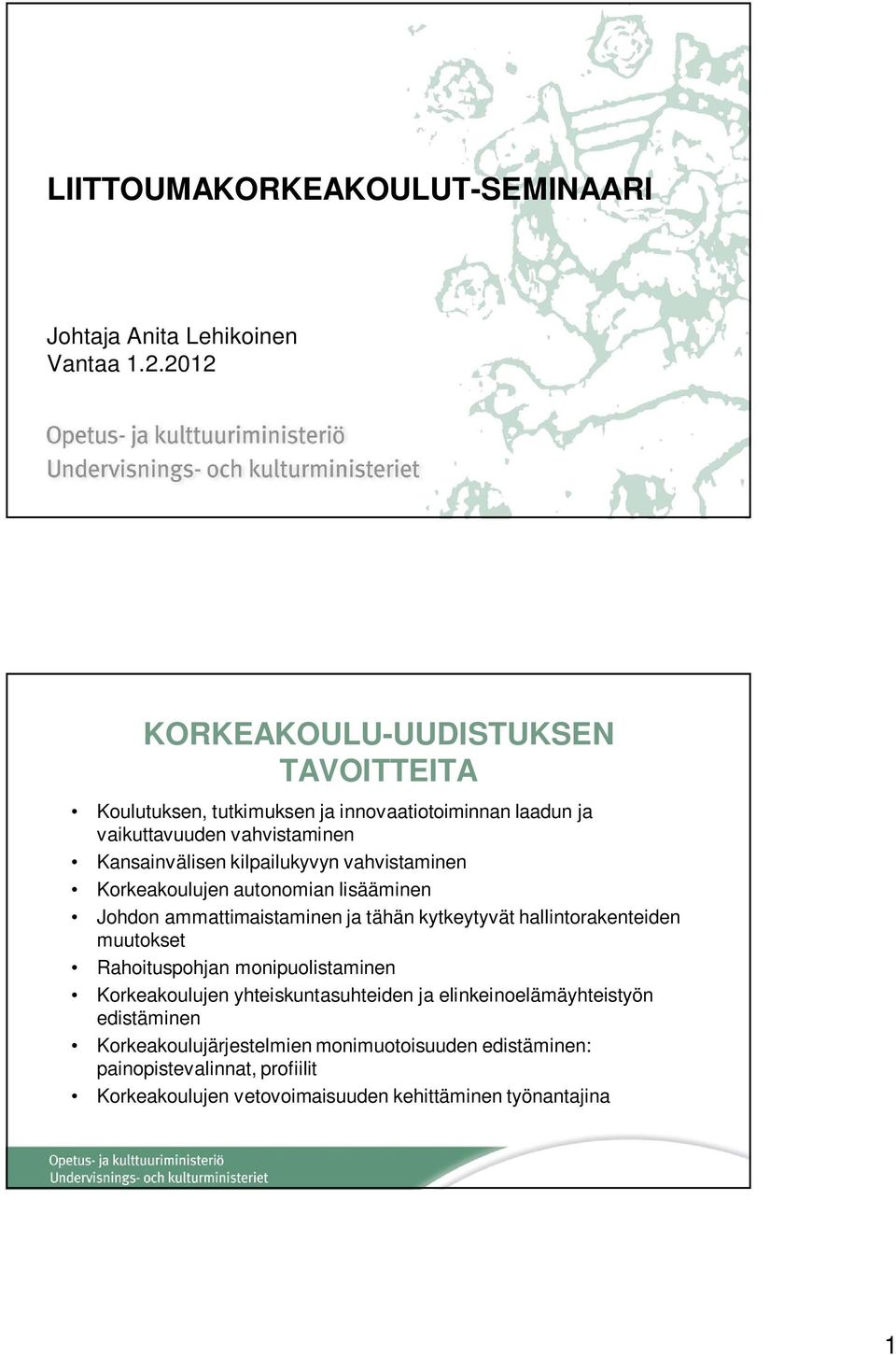 LIITTOUMAKORKEAKOULUT-SEMINAARI

Johtaja Anita Lehikoinen
Vantaa 1.2.2012

Opetus- ja kulttuuriministeriö
Undervisnings- och kulturministeriet

KORKEAKOULU-UUDISTUKSEN TAVOITTEITA

• Koulutuksen, tutkimuksen ja innovaatiotoiminnan laadun ja vaikuttavuuden vahvistaminen
• Kansainvälisen kilpailukyvyn vahvistaminen
• Korkeakoulujen autonomian lisääminen
• Johdon ammattimaistaminen ja tähän kytkeytyvät hallintorakenteiden muutokset
• Rahoituspohjan monipuolistaminen
• Korkeakoulujen yhteiskuntasuhteiden ja elinkeinoelämäyhteistyön edistäminen
• Korkeakoulujärjestelmien monimuotoisuuden edistäminen: painopistevalinnat, profiilit
• Korkeakoulujen vetovoimaisuuden kehittäminen työnantajina

Opetus- ja kulttuuriministeriö
Undervisnings- och kulturministeriet

1